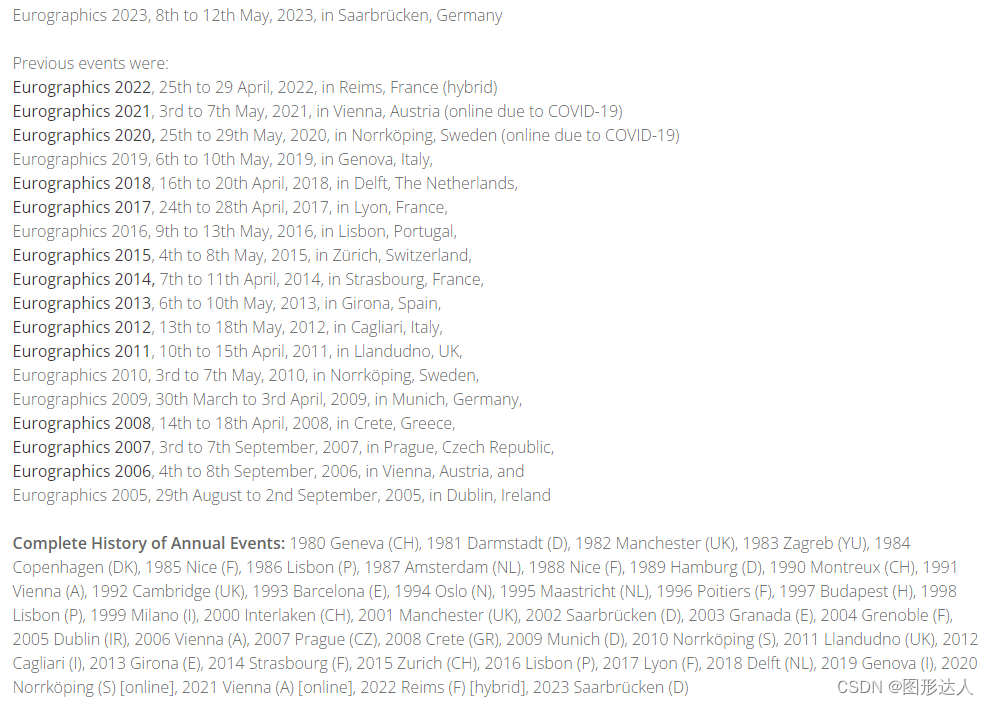 Eurographics 2023, 8th to 12th May, 2023, in Saarbrücken, Germany

Previous events were:
Eurographics 2022, 25th to 29 April, 2022, in Reims, France (hybrid)
Eurographics 2021, 3rd to 7th May, 2021, in Vienna, Austria (online due to COVID-19)
Eurographics 2020, 25th to 29th May, 2020, in Norrköping, Sweden (online due to COVID-19)
Eurographics 2019, 6th to 10th May, 2019, in Genova, Italy,
Eurographics 2018, 16th to 20th April, 2018, in Delft, The Netherlands,
Eurographics 2017, 24th to 28th April, 2017, in Lyon, France,
Eurographics 2016, 9th to 13th May, 2016, in Lisbon, Portugal,
Eurographics 2015, 4th to 8th May, 2015, in Zürich, Switzerland,
Eurographics 2014, 7th to 11th April, 2014, in Strasbourg, France,
Eurographics 2013, 6th to 10th May, 2013, in Girona, Spain,
Eurographics 2012, 13th to 18th May, 2012, in Cagliari, Italy,
Eurographics 2011, 10th to 15th April, 2011, in Llandudno, UK,
Eurographics 2010, 3rd to 7th May, 2010, in Norrköping, Sweden,
Eurographics 2009, 30th March to 3rd April, 2009, in Munich, Germany,
Eurographics 2008, 14th to 18th April, 2008, in Crete, Greece,
Eurographics 2007, 3rd to 7th September, 2007, in Prague, Czech Republic,
Eurographics 2006, 4th to 8th September, 2006, in Vienna, Austria, and
Eurographics 2005, 29th August to 2nd September, 2005, in Dublin, Ireland

Complete History of Annual Events: 1980 Geneva (CH), 1981 Darmstadt (D), 1982 Manchester (UK), 1983 Zagreb (YU), 1984 Copenhagen (DK), 1985 Nice (F), 1986 Lisbon (P), 1987 Amsterdam (NL), 1988 Nice (F), 1989 Hamburg (D), 1990 Montreux (CH), 1991 Vienna (A), 1992 Cambridge (UK), 1993 Barcelona (E), 1994 Oslo (N), 1995 Maastricht (NL), 1996 Poitiers (F), 1997 Budapest (H), 1998 Lisbon (P), 1999 Milano (I), 2000 Interlaken (CH), 2001 Manchester (UK), 2002 Saarbrücken (D), 2003 Granada (E), 2004 Grenoble (F), 2005 Dublin (IR), 2006 Vienna (A), 2007 Prague (CZ), 2008 Crete (GR), 2009 Munich (D), 2010 Norrköping (S), 2011 Llandudno (UK), 2012 Cagliari (I), 2013 Girona (E), 2014 Strasbourg (F), 2015 Zurich (CH), 2016 Lisbon (P), 2017 Lyon (F), 2018 Delft (NL), 2019 Genova (I), 2020 Norrköping (S) [online], 2021 Vienna (A) [online], 2022 Reims (F) [hybrid], 2023 Saarbrücken (D)

CSDN @图形达人